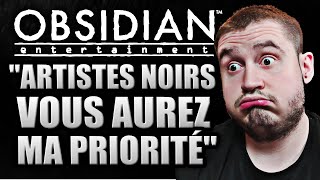 OBSIDIAN™
entertainment

"ARTISTES NOIRS VOUS AUREZ MA PRIORITÉ"